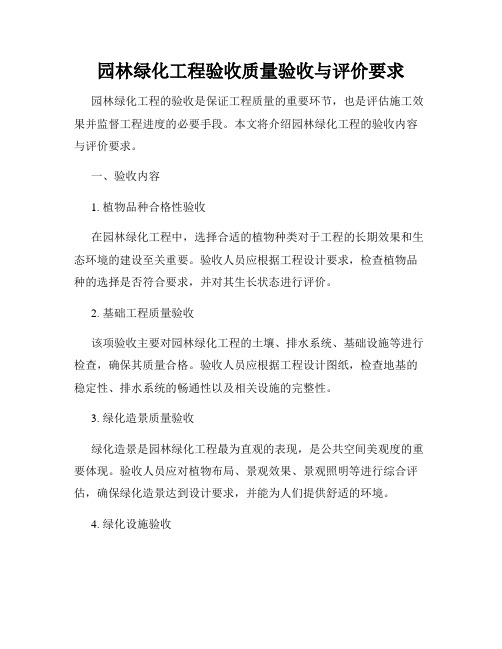 园林绿化工程验收质量验收与评价要求

园林绿化工程的验收是保证工程质量的重要环节，也是评估施工效果并监督工程进度的必要手段。本文将介绍园林绿化工程的验收内容与评价要求。

一、验收内容

1. 植物品种合格性验收

在园林绿化工程中，选择合适的植物种类对于工程的长期效果和生态环境的建设至关重要。验收人员应根据工程设计要求，检查植物品种的选择是否符合要求，并对其生长状态进行评价。

2. 基础工程质量验收

该项验收主要对园林绿化工程的土壤、排水系统、基础设施等进行检查，确保其质量合格。验收人员应根据工程设计图纸，检查地基的稳定性、排水系统的畅通性以及相关设施的完整性。

3. 绿化造景质量验收

绿化造景是园林绿化工程最为直观的表现，是公共空间美观度的重要体现。验收人员应对植物布局、景观效果、景观照明等进行综合评估，确保绿化造景达到设计要求，并能为人们提供舒适的环境。

4. 绿化设施验收